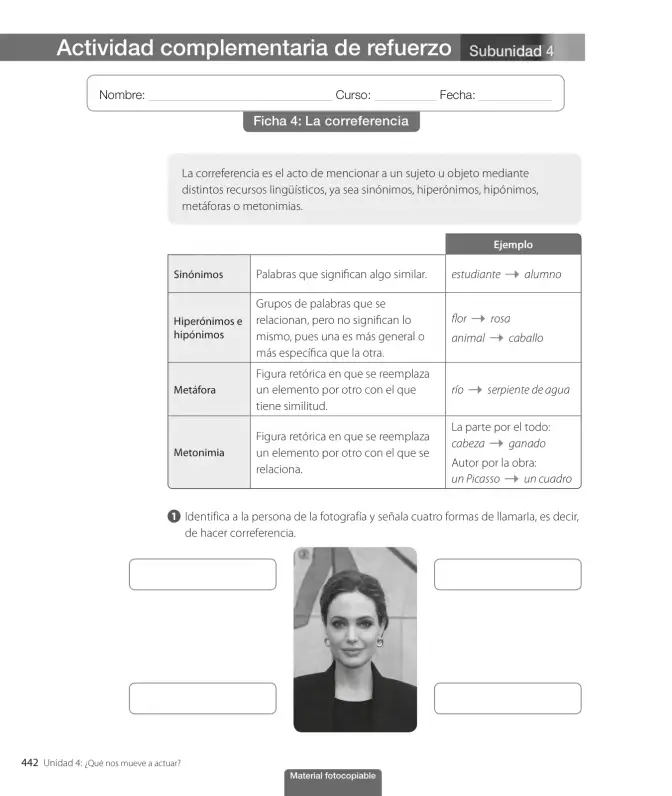 Actividad complementaria de refuerzo Subunidad 4

Nombre: ____ Curso: ____ Fecha: ____

Ficha 4: La correferencia

La correferencia es el acto de mencionar a un sujeto u objeto mediante distintos recursos lingüísticos, ya sea sinónimos, hiperónimos, hipónimos, metáforas o metonimias.

| | | Ejemplo |
|---|---|---|
| Sinónimos | Palabras que significan algo similar. | estudiante → alumno |
| Hiperónimos e hipónimos | Grupos de palabras que se relacionan, pero no significan lo mismo, pues una es más general o más específica que la otra. | flor → rosa animal → caballo |
| Metáfora | Figura retórica en que se reemplaza un elemento por otro con el que tiene similitud. | río → serpiente de agua |
| Metonimia | Figura retórica en que se reemplaza un elemento por otro con el que se relaciona. | La parte por el todo: cabeza → ganado Autor por la obra: un Picasso → un cuadro |

1 Identifica a la persona de la fotografía y señala cuatro formas de llamarla, es decir, de hacer correferencia.

442 Unidad 4: ¿Qué nos mueve a actuar?

Material fotocopiable